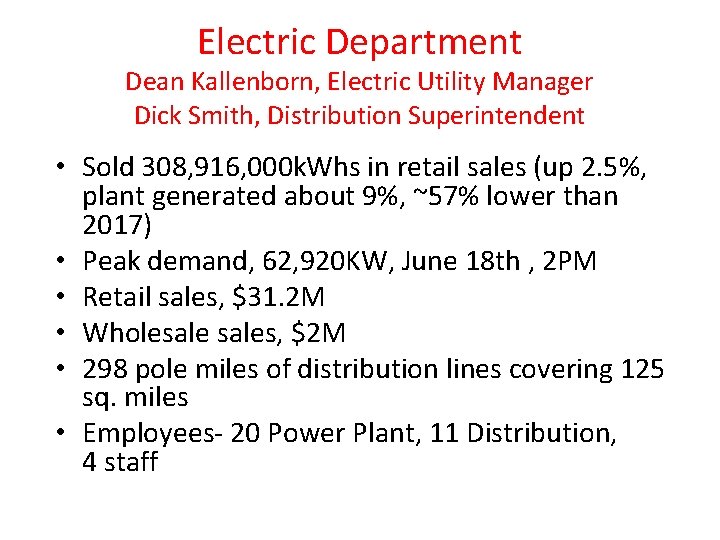 Electric Department
Dean Kallenborn, Electric Utility Manager
Dick Smith, Distribution Superintendent

• Sold 308,916,000kWhs in retail sales (up 2.5%, plant generated about 9%, ~57% lower than 2017)
• Peak demand, 62,920KW, June 18th , 2PM
• Retail sales, \$31.2M
• Wholesale sales, \$2M
• 298 pole miles of distribution lines covering 125 sq. miles
• Employees- 20 Power Plant, 11 Distribution, 4 staff